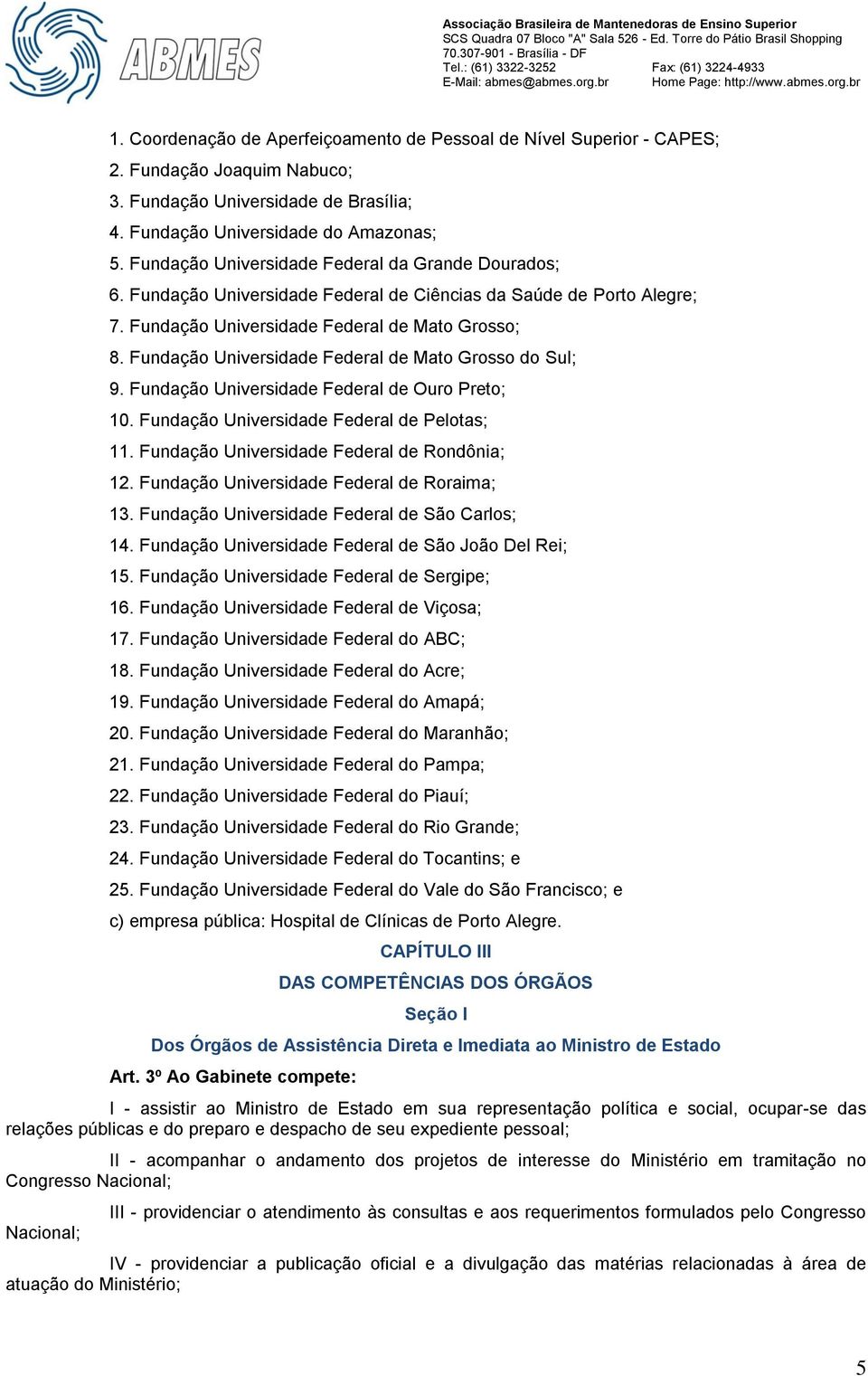 ABMES

Associação Brasileira de Mantenedoras de Ensino Superior
SCS Quadra 07 Bloco "A" Sala 526 - Ed. Torre do Pátio Brasil Shopping
70.307-901 - Brasília - DF
Tel.: (61) 3322-3252 Fax: (61) 3224-4933
E-Mail: abmes@abmes.org.br Home Page: http://www.abmes.org.br

1. Coordenação de Aperfeiçoamento de Pessoal de Nível Superior - CAPES;
2. Fundação Joaquim Nabuco;
3. Fundação Universidade de Brasília;
4. Fundação Universidade do Amazonas;
5. Fundação Universidade Federal da Grande Dourados;
6. Fundação Universidade Federal de Ciências da Saúde de Porto Alegre;
7. Fundação Universidade Federal de Mato Grosso;
8. Fundação Universidade Federal de Mato Grosso do Sul;
9. Fundação Universidade Federal de Ouro Preto;
10. Fundação Universidade Federal de Pelotas;
11. Fundação Universidade Federal de Rondônia;
12. Fundação Universidade Federal de Roraima;
13. Fundação Universidade Federal de São Carlos;
14. Fundação Universidade Federal de São João Del Rei;
15. Fundação Universidade Federal de Sergipe;
16. Fundação Universidade Federal de Viçosa;
17. Fundação Universidade Federal do ABC;
18. Fundação Universidade Federal do Acre;
19. Fundação Universidade Federal do Amapá;
20. Fundação Universidade Federal do Maranhão;
21. Fundação Universidade Federal do Pampa;
22. Fundação Universidade Federal do Piauí;
23. Fundação Universidade Federal do Rio Grande;
24. Fundação Universidade Federal do Tocantins; e
25. Fundação Universidade Federal do Vale do São Francisco; e
c) empresa pública: Hospital de Clínicas de Porto Alegre.

CAPÍTULO III
DAS COMPETÊNCIAS DOS ÓRGÃOS
Seção I
Dos Órgãos de Assistência Direta e Imediata ao Ministro de Estado

Art. 3º Ao Gabinete compete:

I - assistir ao Ministro de Estado em sua representação política e social, ocupar-se das relações públicas e do preparo e despacho de seu expediente pessoal;

II - acompanhar o andamento dos projetos de interesse do Ministério em tramitação no Congresso Nacional;

III - providenciar o atendimento às consultas e aos requerimentos formulados pelo Congresso Nacional;

IV - providenciar a publicação oficial e a divulgação das matérias relacionadas à área de atuação do Ministério;

5